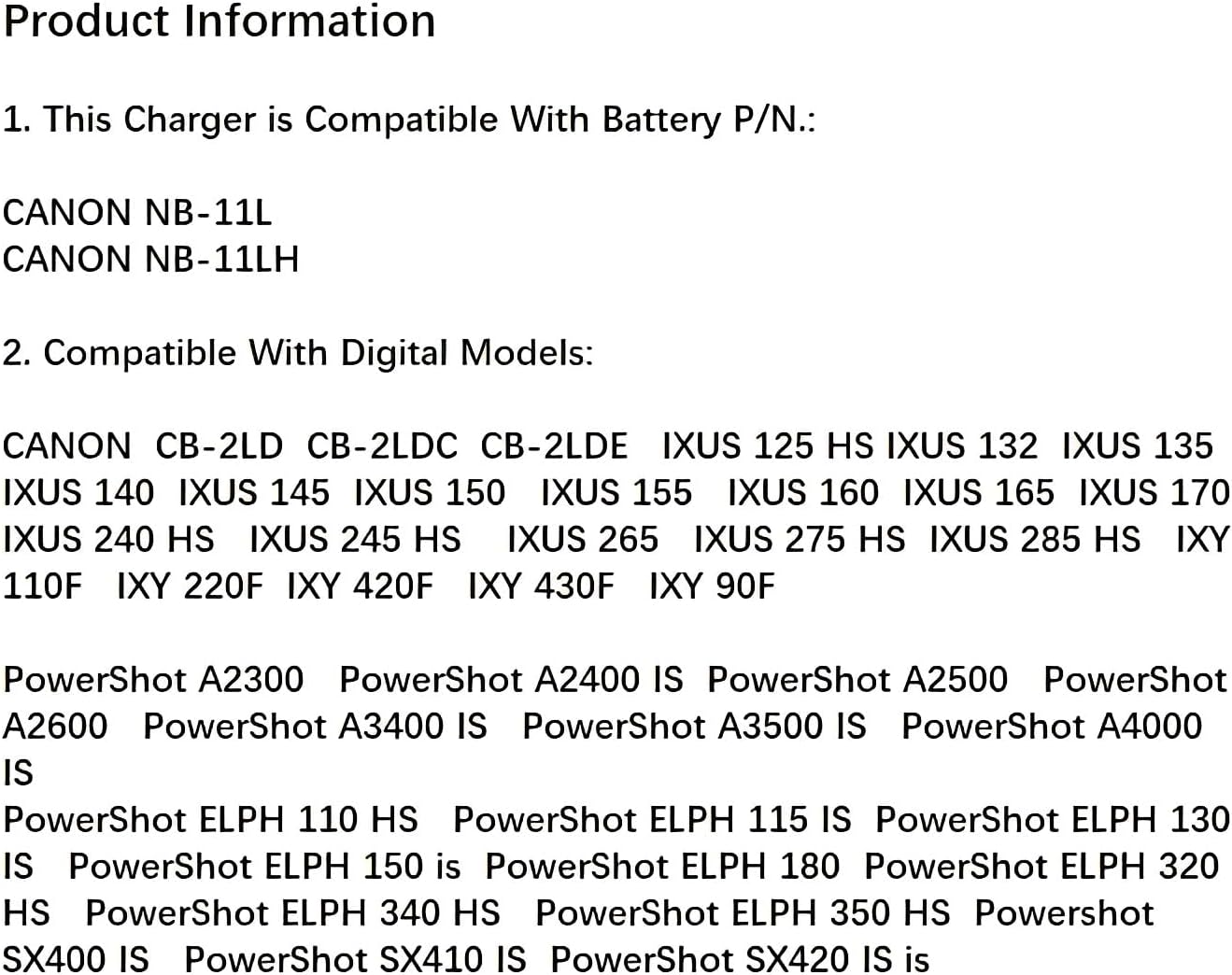 Product Information

1. This Charger is Compatible With Battery P/N.:

CANON NB-11L
CANON NB-11LH

2. Compatible With Digital Models:

CANON CB-2LD CB-2LDC CB-2LDE IXUS 125 HS IXUS 132 IXUS 135 IXUS 140 IXUS 145 IXUS 150 IXUS 155 IXUS 160 IXUS 165 IXUS 170 IXUS 240 HS IXUS 245 HS IXUS 265 IXUS 275 HS IXUS 285 HS IXY 110F IXY 220F IXY 420F IXY 430F IXY 90F

PowerShot A2300 PowerShot A2400 IS PowerShot A2500 PowerShot A2600 PowerShot A3400 IS PowerShot A3500 IS PowerShot A4000 IS
PowerShot ELPH 110 HS PowerShot ELPH 115 IS PowerShot ELPH 130 IS PowerShot ELPH 150 is PowerShot ELPH 180 PowerShot ELPH 320 HS PowerShot ELPH 340 HS PowerShot ELPH 350 HS Powershot SX400 IS PowerShot SX410 IS PowerShot SX420 IS is